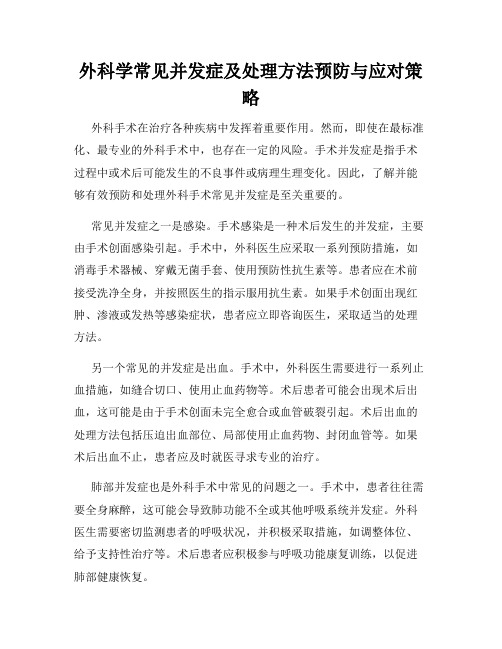 外科学常见并发症及处理方法预防与应对策略

外科手术在治疗各种疾病中发挥着重要作用。然而，即使在最标准化、最专业的外科手术中，也存在一定的风险。手术并发症是指手术过程中或术后可能发生的不良事件或病理生理变化。因此，了解并能够有效预防和处理外科手术常见并发症是至关重要的。

常见并发症之一是感染。手术感染是一种术后发生的并发症，主要由手术创面感染引起。手术中，外科医生应采取一系列预防措施，如消毒手术器械、穿戴无菌手套、使用预防性抗生素等。患者应在术前接受洗净全身，并按照医生的指示服用抗生素。如果手术创面出现红肿、渗液或发热等感染症状，患者应立即咨询医生，采取适当的处理方法。

另一个常见的并发症是出血。手术中，外科医生需要进行一系列止血措施，如缝合切口、使用止血药物等。术后患者可能会出现术后出血，这可能是由于手术创面未完全愈合或血管破裂引起。术后出血的处理方法包括压迫出血部位、局部使用止血药物、封闭血管等。如果术后出血不止，患者应及时就医寻求专业的治疗。

肺部并发症也是外科手术中常见的问题之一。手术中，患者往往需要全身麻醉，这可能会导致肺功能不全或其他呼吸系统并发症。外科医生需要密切监测患者的呼吸状况，并积极采取措施，如调整体位、给予支持性治疗等。术后患者应积极参与呼吸功能康复训练，以促进肺部健康恢复。